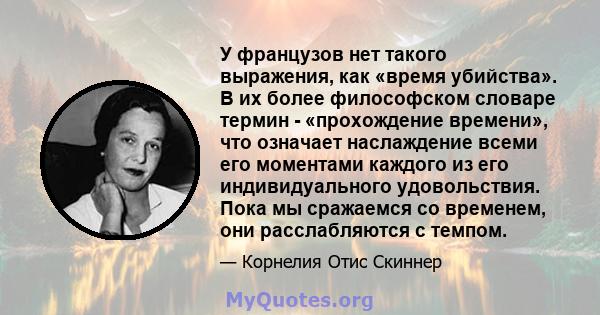 У французов нет такого выражения, как «время убийства». В их более философском словаре термин - «прохождение времени», что означает наслаждение всеми его моментами каждого из его индивидуального удовольствия. Пока мы сражаемся со временем, они расслабляются с темпом.

— Корнелия Отис Скиннер

MyQuotes.org